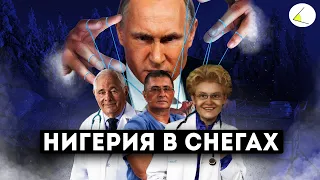 НИГЕРИЯ В СНЕГАХ